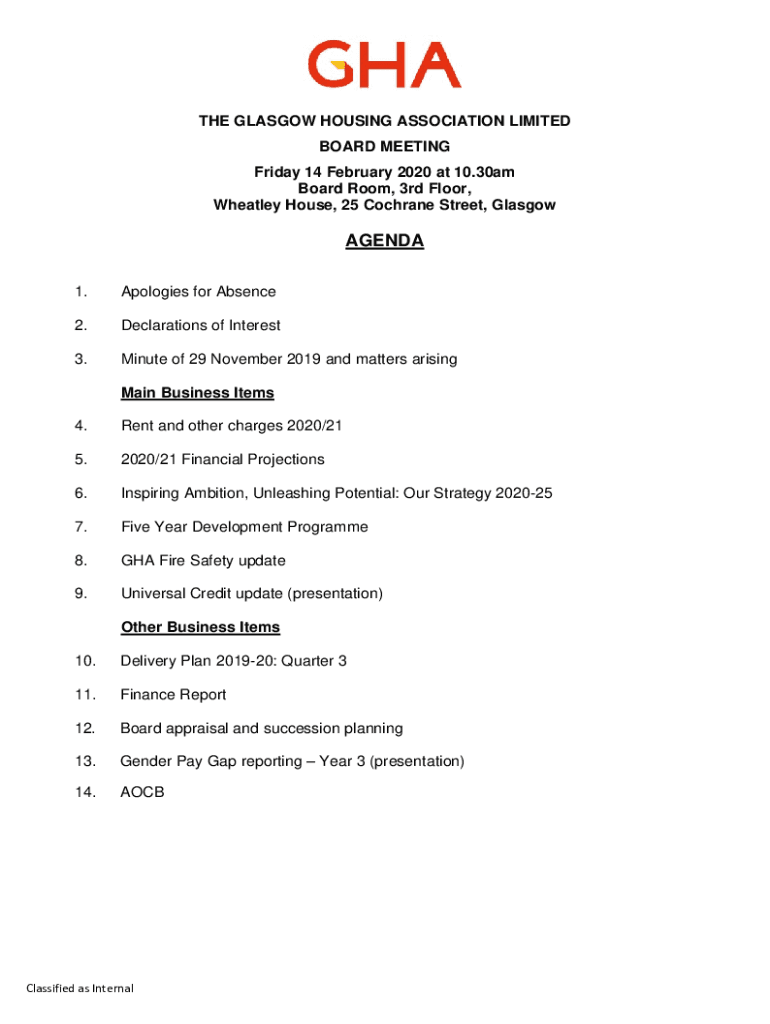 GHA

THE GLASGOW HOUSING ASSOCIATION LIMITED

BOARD MEETING

Friday 14 February 2020 at 10.30am
Board Room, 3rd Floor,
Wheatley House, 25 Cochrane Street, Glasgow

AGENDA

1. Apologies for Absence

2. Declarations of Interest

3. Minute of 29 November 2019 and matters arising

Main Business Items

4. Rent and other charges 2020/21

5. 2020/21 Financial Projections

6. Inspiring Ambition, Unleashing Potential: Our Strategy 2020-25

7. Five Year Development Programme

8. GHA Fire Safety update

9. Universal Credit update (presentation)

Other Business Items

10. Delivery Plan 2019-20: Quarter 3

11. Finance Report

12. Board appraisal and succession planning

13. Gender Pay Gap reporting – Year 3 (presentation)

14. AOCB

Classified as Internal